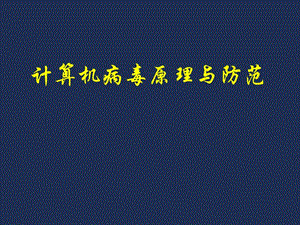 计算机病毒原理与防范